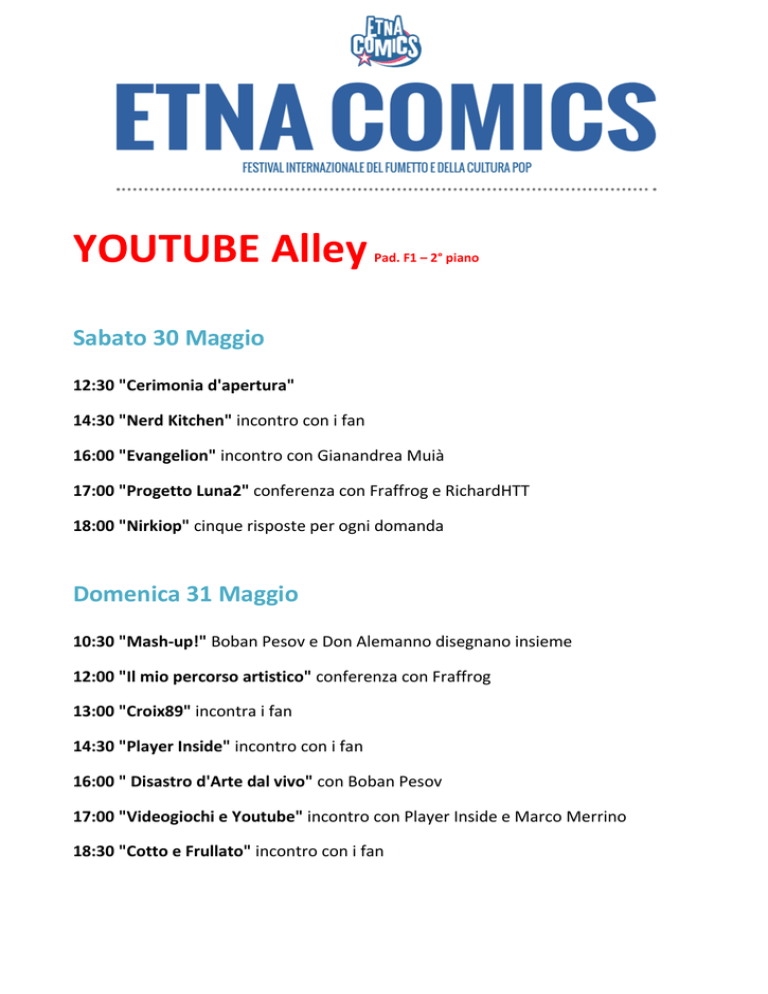 ETNA COMICS

ETNA COMICS

FESTIVAL INTERNAZIONALE DEL FUMETTO E DELLA CULTURA POP

YOUTUBE Alley Pad. F1 – 2° piano

Sabato 30 Maggio

12:30 "Cerimonia d'apertura"

14:30 "Nerd Kitchen" incontro con i fan

16:00 "Evangelion" incontro con Gianandrea Muià

17:00 "Progetto Luna2" conferenza con Fraffrog e RichardHTT

18:00 "Nirkiop" cinque risposte per ogni domanda

Domenica 31 Maggio

10:30 "Mash-up!" Boban Pesov e Don Alemanno disegnano insieme

12:00 "Il mio percorso artistico" conferenza con Fraffrog

13:00 "Croix89" incontra i fan

14:30 "Player Inside" incontro con i fan

16:00 " Disastro d'Arte dal vivo" con Boban Pesov

17:00 "Videogiochi e Youtube" incontro con Player Inside e Marco Merrino

18:30 "Cotto e Frullato" incontro con i fan